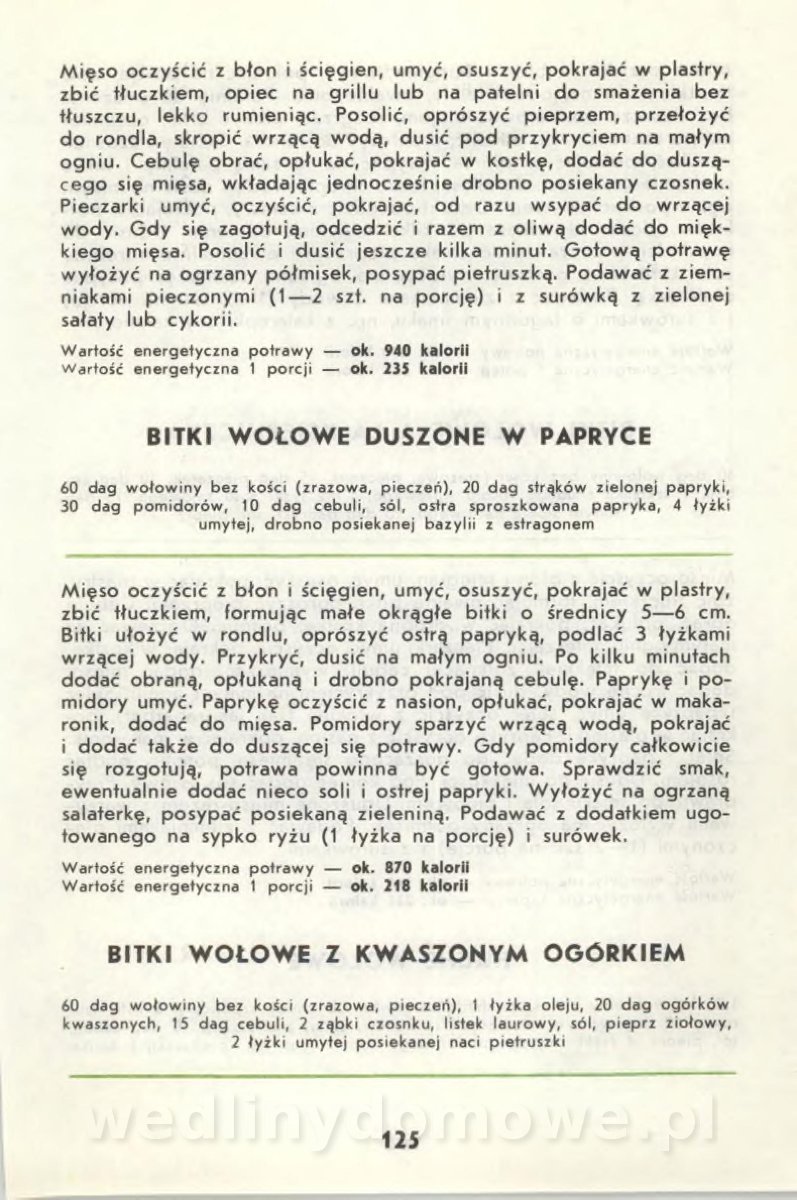 Mięso oczyścić z błon i ścięgien, umyć, osuszyć, pokrajać w plastry, zbić tłuczkiem, opiec na grillu lub na patelni do smażenia bez tłuszczu, lekko rumieniąc. Posolić, oprószyć pieprzem, przełożyć do rondla, skropić wrzącą wodą, dusić pod przykryciem na małym ogniu. Cebulę obrać, opłukać, pokrajać w kostkę, dodać do duszącego się mięsa, wkładając jednocześnie drobno posiekany czosnek. Pieczarki umyć, oczyścić, pokrajać, od razu wsypać do wrzącej wody. Gdy się zagotują, odcedzić i razem z oliwą dodać do miękkiego mięsa. Posolić i dusić jeszcze kilka minut. Gotową potrawę wyłożyć na ogrzany półmisek, posypać pietruszką. Podawać z ziemniakami pieczonymi (1—2 szt. na porcję) i z surówką z zielonej sałaty lub cykorii.

Wartość energetyczna potrawy — ok. 940 kalorii
Wartość energetyczna 1 porcji — ok. 235 kalorii

BITKI WOŁOWE DUSZONE W PAPRYCE

60 dag wołowiny bez kości (zrazowa, pieczeń), 20 dag strąków zielonej papryki, 30 dag pomidorów, 10 dag cebuli, sól, ostra sproszkowana papryka, 4 łyżki umytej, drobno posiekanej bazylii z estragonem

Mięso oczyścić z błon i ścięgien, umyć, osuszyć, pokrajać w plastry, zbić tłuczkiem, formując małe okrągłe bitki o średnicy 5—6 cm. Bitki ułożyć w rondlu, oprószyć ostrą papryką, podlać 3 łyżkami wrzącej wody. Przykryć, dusić na małym ogniu. Po kilku minutach dodać obraną, opłukaną i drobno pokrajaną cebulę. Paprykę i pomidory umyć. Paprykę oczyścić z nasion, opłukać, pokrajać w makaronik, dodać do mięsa. Pomidory sparzyć wrzącą wodą, pokrajać i dodać także do duszącej się potrawy. Gdy pomidory całkowicie się rozgotują, potrawa powinna być gotowa. Sprawdzić smak, ewentualnie dodać nieco soli i ostrej papryki. Wyłożyć na ogrzaną salaterkę, posypać posiekaną zieleniną. Podawać z dodatkiem ugotowanego na sypko ryżu (1 łyżka na porcję) i surówek.

Wartość energetyczna potrawy — ok. 870 kalorii
Wartość energetyczna 1 porcji — ok. 218 kalorii

BITKI WOŁOWE Z KWASZONYM OGÓRKIEM

60 dag wołowiny bez kości (zrazowa, pieczeń), 1 łyżka oleju, 20 dag ogórków kwaszonych, 15 dag cebuli, 2 ząbki czosnku, listek laurowy, sól, pieprz ziołowy, 2 łyżki umytej posiekanej naci pietruszki

wedlinydomowe.pl

125